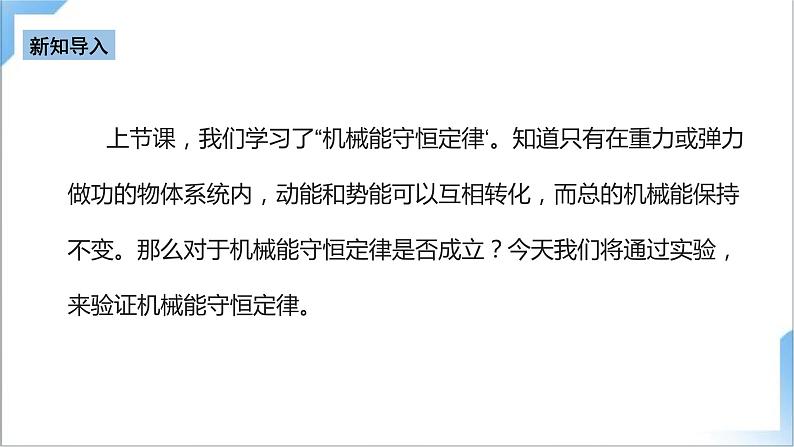 新知导入

上节课，我们学习了“机械能守恒定律‘。知道只有在重力或弹力做功的物体系统内，动能和势能可以互相转化，而总的机械能保持不变。那么对于机械能守恒定律是否成立？今天我们将通过实验，来验证机械能守恒定律。